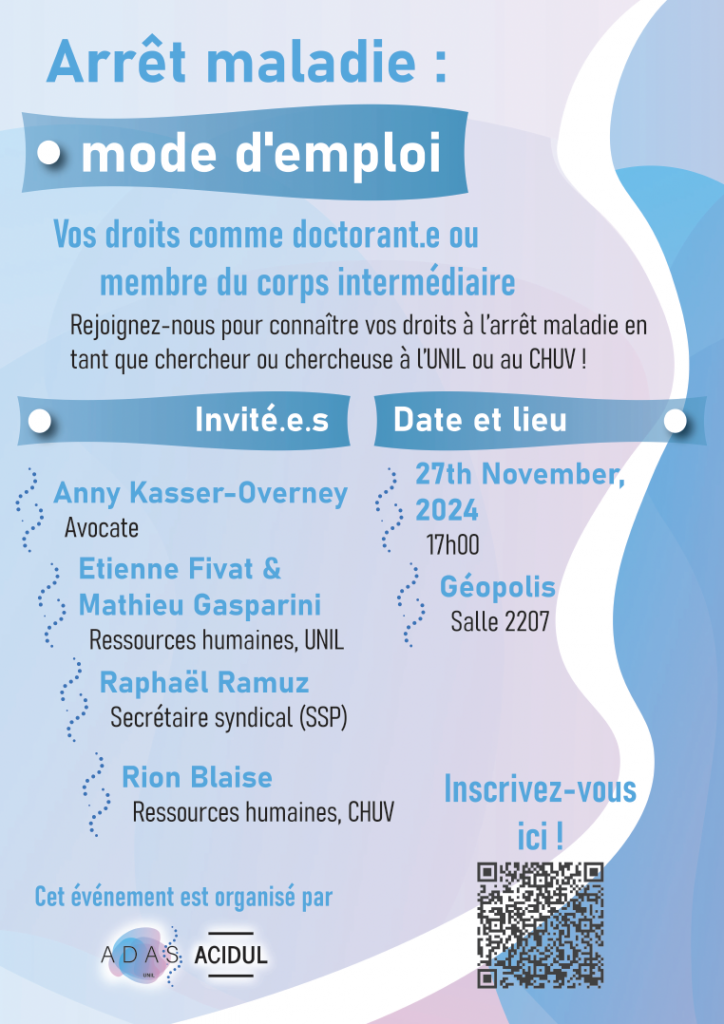 Arrêt maladie :

mode d'emploi

Vos droits comme doctorant.e ou membre du corps intermédiaire

Rejoignez-nous pour connaître vos droits à l'arrêt maladie en tant que chercheur ou chercheuse à l'UNIL ou au CHUV !

Invité.e.s

Anny Kasser-Overney
Avocate

Etienne Fivat & Mathieu Gasparini
Ressources humaines, UNIL

Raphaël Ramuz
Secrétaire syndical (SSP)

Rion Blaise
Ressources humaines, CHUV

Date et lieu

27th November, 2024
17h00

Géopolis
Salle 2207

Inscrivez-vous ici !

Cet événement est organisé par

ADAS UNIL ACIDUL